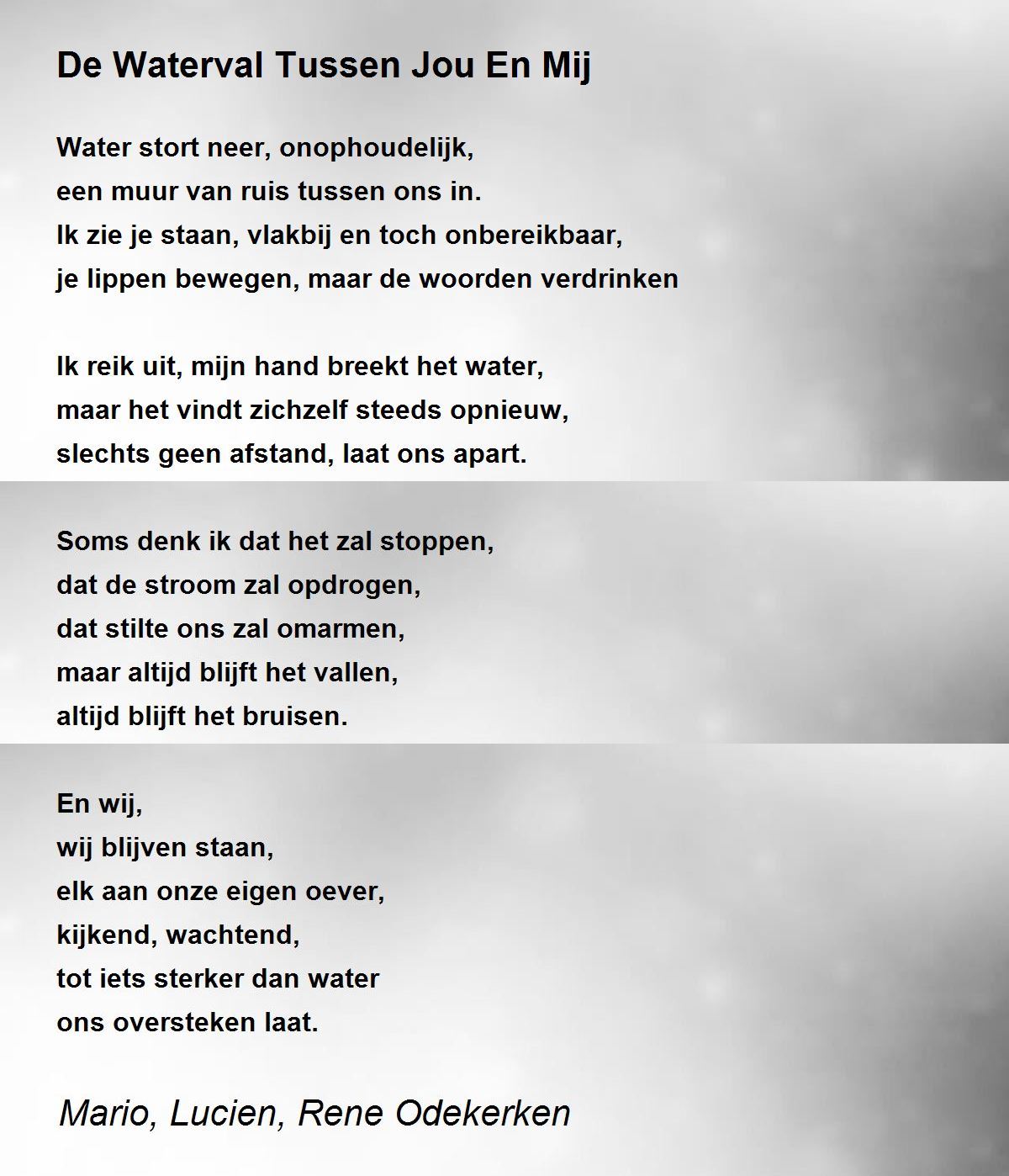 De Waterval Tussen Jou En Mij

Water stort neer, onophoudelijk,
een muur van ruis tussen ons in.
Ik zie je staan, vlakbij en toch onbereikbaar,
je lippen bewegen, maar de woorden verdrinken

Ik reik uit, mijn hand breekt het water,
maar het vindt zichzelf steeds opnieuw,
slechts geen afstand, laat ons apart.

Soms denk ik dat het zal stoppen,
dat de stroom zal opdrogen,
dat stilte ons zal omarmen,
maar altijd blijft het vallen,
altijd blijft het bruisen.

En wij,
wij blijven staan,
elk aan onze eigen oever,
kijkend, wachtend,
tot iets sterker dan water
ons oversteken laat.

Mario, Lucien, Rene Odekerken